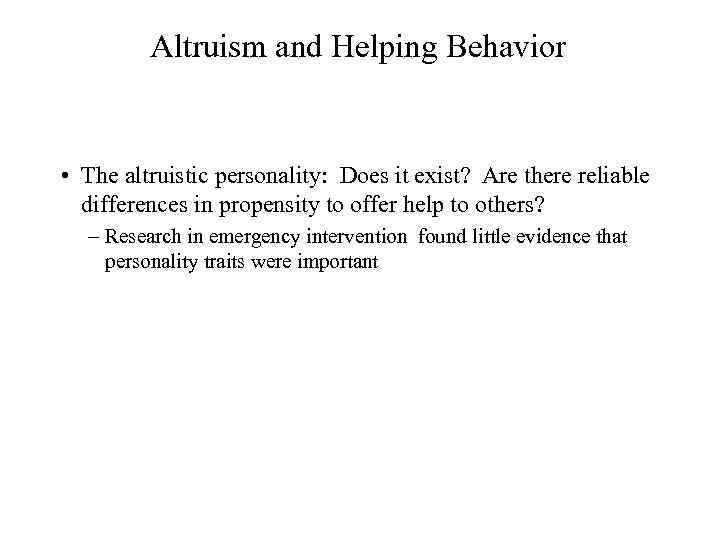 Altruism and Helping Behavior

• The altruistic personality: Does it exist? Are there reliable differences in propensity to offer help to others?

– Research in emergency intervention found little evidence that personality traits were important